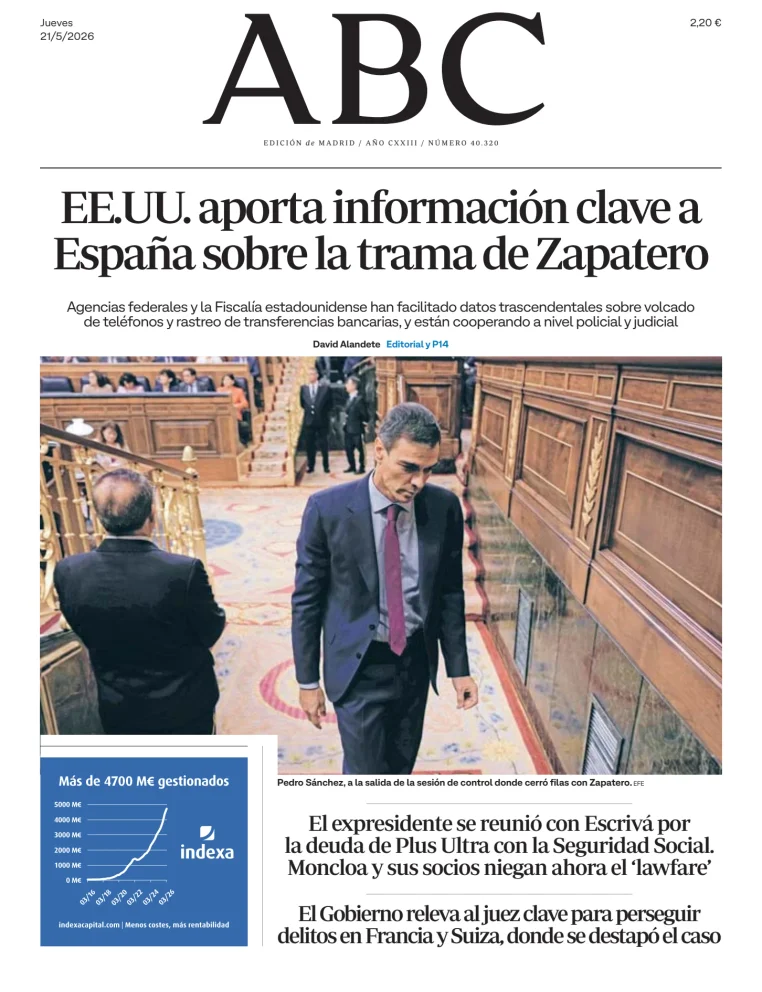 Jueves
21/5/2026

ABC

2,20 €

EDICIÓN de MADRID / AÑO CXXIII / NÚMERO 40.320

EE.UU. aporta información clave a España sobre la trama de Zapatero

Agencias federales y la Fiscalía estadounidense han facilitado datos trascendentales sobre volcado de teléfonos y rastreo de transferencias bancarias, y están cooperando a nivel policial y judicial

David Alandete Editorial y P14

Pedro Sánchez, a la salida de la sesión de control donde cerró filas con Zapatero. EFE

Más de 4700 M€ gestionados

5000 M€
4000 M€
3000 M€
2000 M€
1000 M€
0 M€

03/16 03/18 03/20 03/22 03/24 03/26

indexa

indexacapital.com | Menos costes, más rentabilidad

El expresidente se reunió con Escrivá por la deuda de Plus Ultra con la Seguridad Social. Moncloa y sus socios niegan ahora el 'lawfare'

El Gobierno releva al juez clave para perseguir delitos en Francia y Suiza, donde se destapó el caso